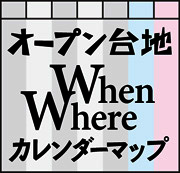 オープン台地
When
Where
カレンダーマップ